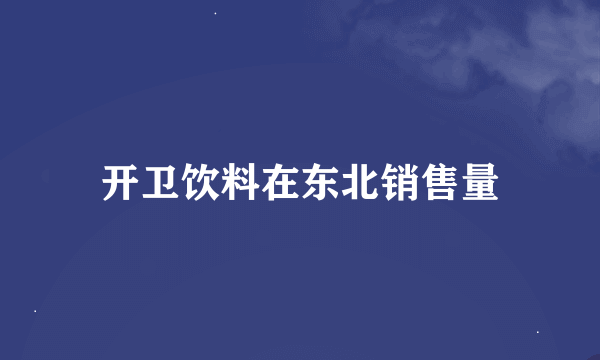 开卫饮料在东北销售量